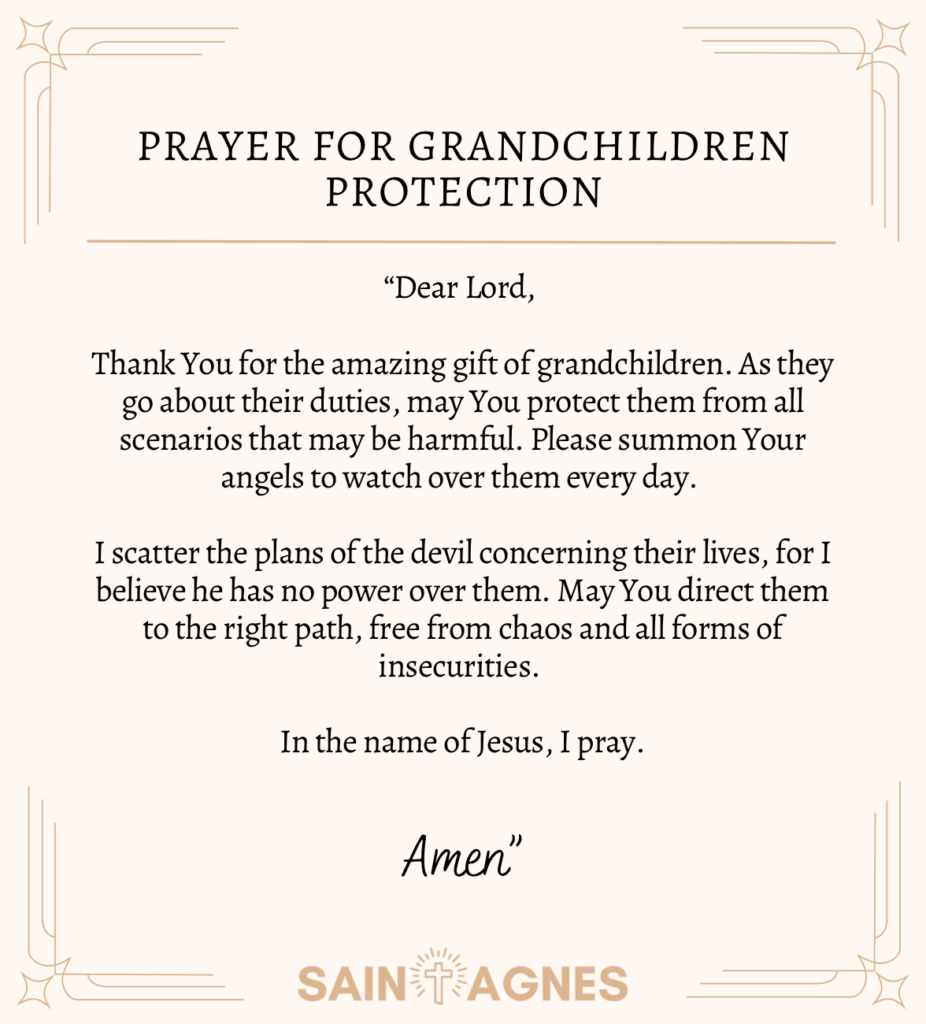 PRAYER FOR GRANDCHILDREN PROTECTION

“Dear Lord,

Thank You for the amazing gift of grandchildren. As they go about their duties, may You protect them from all scenarios that may be harmful. Please summon Your angels to watch over them every day.

I scatter the plans of the devil concerning their lives, for I believe he has no power over them. May You direct them to the right path, free from chaos and all forms of insecurities.

In the name of Jesus, I pray.

Amen”

SAINT AGNES